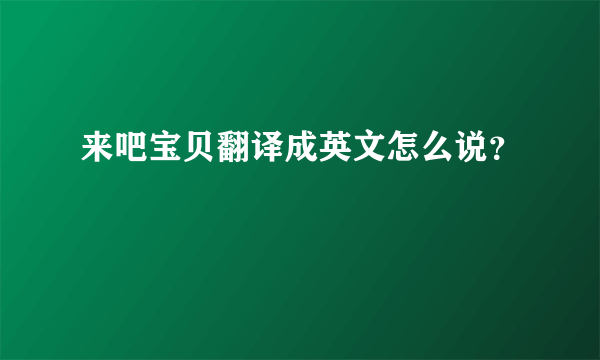 来吧宝贝翻译成英文怎么说?